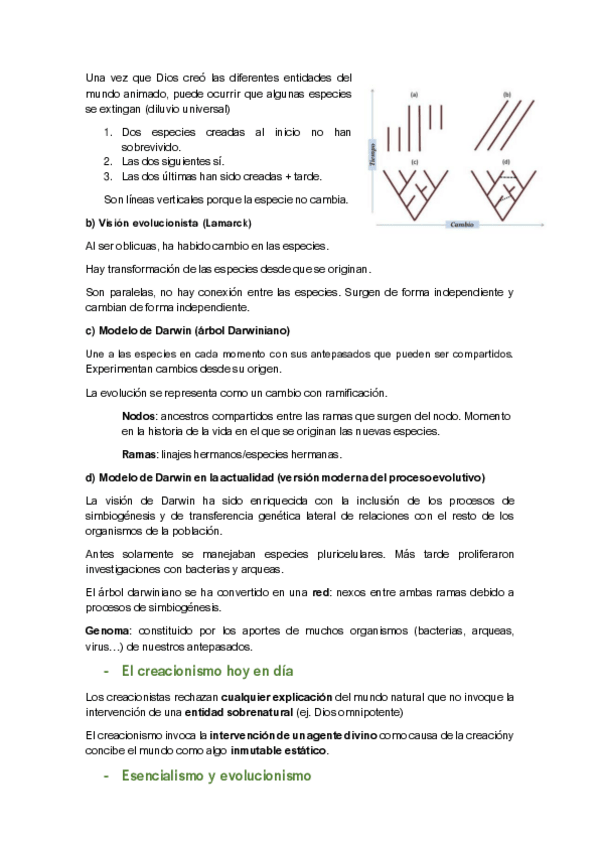 Una vez que Dios creó las diferentes entidades del mundo animado, puede ocurrir que algunas especies se extingan (diluvio universal)

1. Dos especies creadas al inicio no han sobrevivido.
2. Las dos siguientes sí.
3. Las dos últimas han sido creadas + tarde.

Son líneas verticales porque la especie no cambia.

(a) (b) (c) (d) Tiempo Cambio

b) Visión evolucionista (Lamarck)

Al ser oblicuas, ha habido cambio en las especies.

Hay transformación de las especies desde que se originan.

Son paralelas, no hay conexión entre las especies. Surgen de forma independiente y cambian de forma independiente.

c) Modelo de Darwin (árbol Darwiniano)

Une a las especies en cada momento con sus antepasados que pueden ser compartidos. Experimentan cambios desde su origen.

La evolución se representa como un cambio con ramificación.

Nodos: ancestros compartidos entre las ramas que surgen del nodo. Momento en la historia de la vida en el que se originan las nuevas especies.

Ramas: linajes hermanos/especies hermanas.

d) Modelo de Darwin en la actualidad (versión moderna del proceso evolutivo)

La visión de Darwin ha sido enriquecida con la inclusión de los procesos de simbiogénesis y de transferencia genética lateral de relaciones con el resto de los organismos de la población.

Antes solamente se manejaban especies pluricelulares. Más tarde proliferaron investigaciones con bacterias y arqueas.

El árbol darwiniano se ha convertido en una red: nexos entre ambas ramas debido a procesos de simbiogénesis.

Genoma: constituido por los aportes de muchos organismos (bacterias, arqueas, virus…) de nuestros antepasados.

- El creacionismo hoy en día

Los creacionistas rechazan cualquier explicación del mundo natural que no invoque la intervención de una entidad sobrenatural (ej. Dios omnipotente)

El creacionismo invoca la intervención de un agente divino como causa de la creación y concibe el mundo como algo inmutable estático.

- Esencialismo y evolucionismo